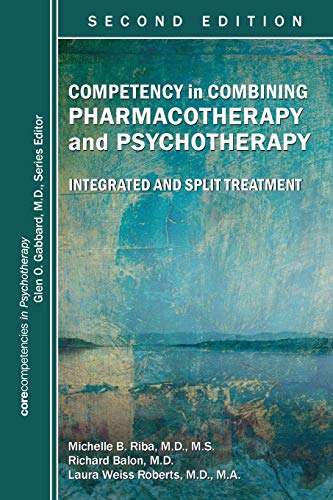 SECOND EDITION

COMPETENCY in COMBINING PHARMACOTHERAPY and PSYCHOTHERAPY

INTEGRATED AND SPLIT TREATMENT

Michelle B. Riba, M.D., M.S.
Richard Balon, M.D.
Laura Weiss Roberts, M.D., M.A.

corecompetencies in Psychotherapy
Glen O. Gabbard, M.D., Series Editor